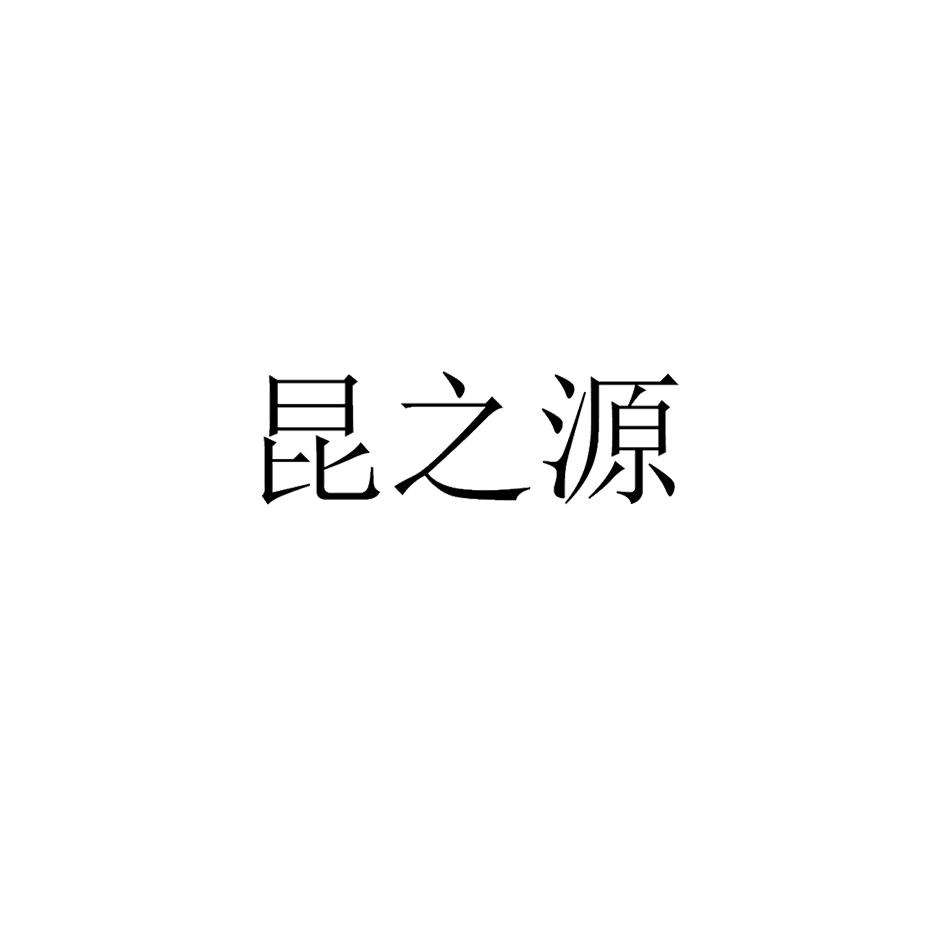 昆之源